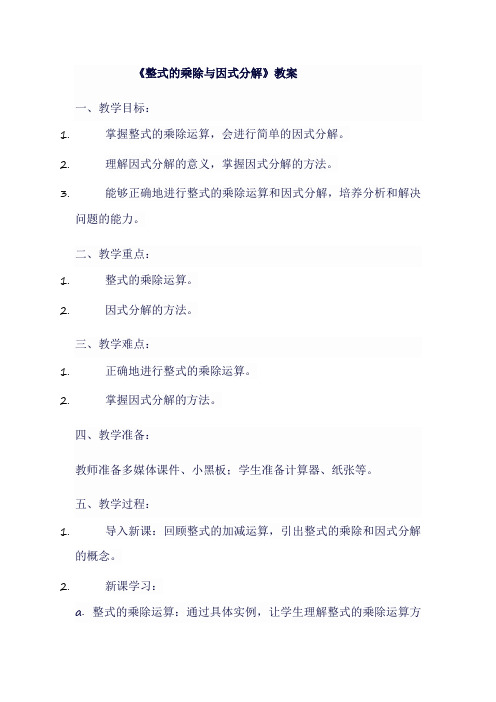 《整式的乘除与因式分解》教案

一、教学目标：

1. 掌握整式的乘除运算，会进行简单的因式分解。

2. 理解因式分解的意义，掌握因式分解的方法。

3. 能够正确地进行整式的乘除运算和因式分解，培养分析和解决问题的能力。

二、教学重点：

1. 整式的乘除运算。

2. 因式分解的方法。

三、教学难点：

1. 正确地进行整式的乘除运算。

2. 掌握因式分解的方法。

四、教学准备：

教师准备多媒体课件、小黑板；学生准备计算器、纸张等。

五、教学过程：

1. 导入新课：回顾整式的加减运算，引出整式的乘除和因式分解的概念。

2. 新课学习：

a. 整式的乘除运算：通过具体实例，让学生理解整式的乘除运算方